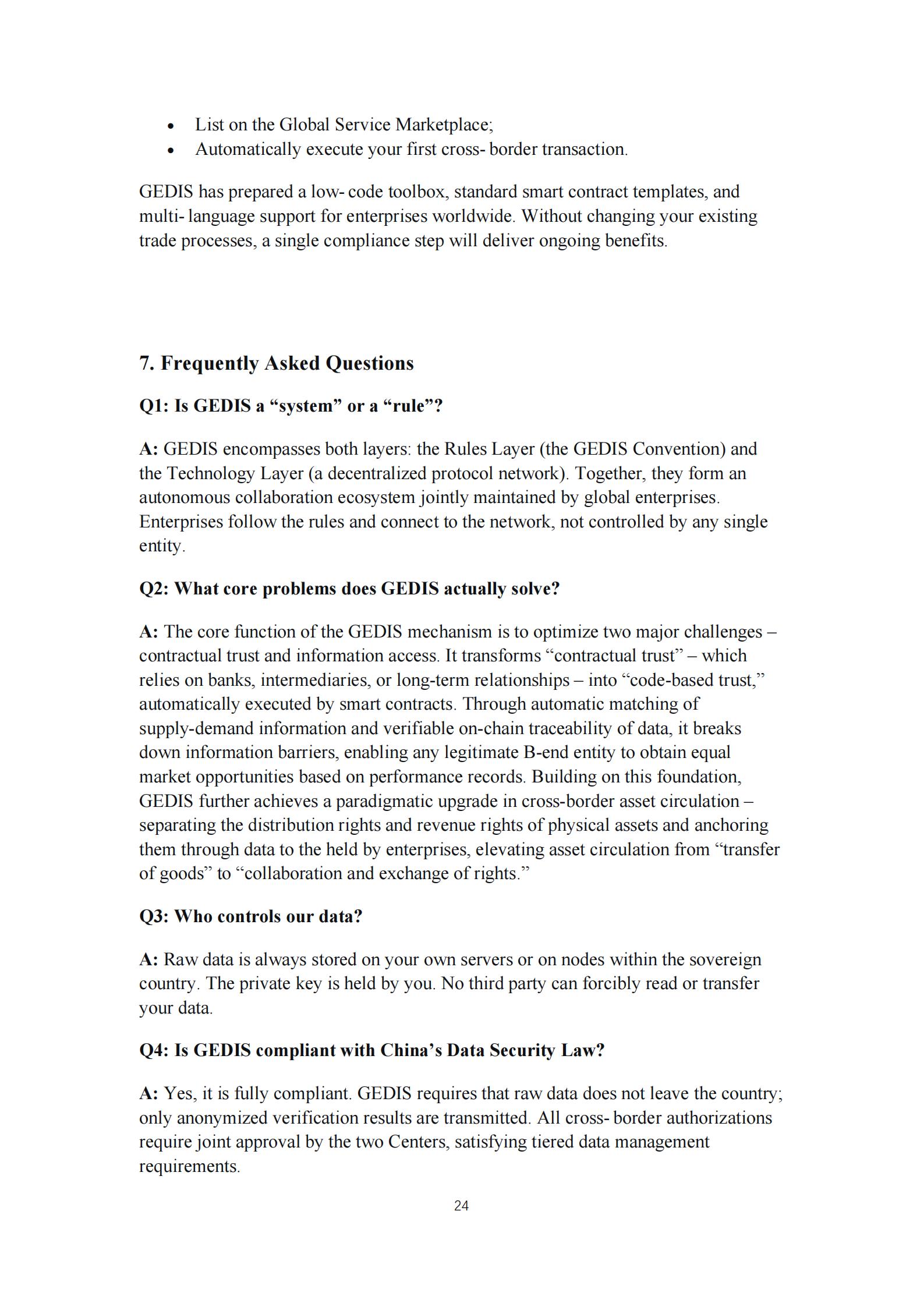 • List on the Global Service Marketplace;
• Automatically execute your first cross- border transaction.

GEDIS has prepared a low- code toolbox, standard smart contract templates, and multi- language support for enterprises worldwide. Without changing your existing trade processes, a single compliance step will deliver ongoing benefits.

7. Frequently Asked Questions

Q1: Is GEDIS a "system" or a "rule"?

A: GEDIS encompasses both layers: the Rules Layer (the GEDIS Convention) and the Technology Layer (a decentralized protocol network). Together, they form an autonomous collaboration ecosystem jointly maintained by global enterprises. Enterprises follow the rules and connect to the network, not controlled by any single entity.

Q2: What core problems does GEDIS actually solve?

A: The core function of the GEDIS mechanism is to optimize two major challenges – contractual trust and information access. It transforms "contractual trust" – which relies on banks, intermediaries, or long-term relationships – into "code-based trust," automatically executed by smart contracts. Through automatic matching of supply-demand information and verifiable on-chain traceability of data, it breaks down information barriers, enabling any legitimate B-end entity to obtain equal market opportunities based on performance records. Building on this foundation, GEDIS further achieves a paradigmatic upgrade in cross-border asset circulation – separating the distribution rights and revenue rights of physical assets and anchoring them through data to the held by enterprises, elevating asset circulation from "transfer of goods" to "collaboration and exchange of rights."

Q3: Who controls our data?

A: Raw data is always stored on your own servers or on nodes within the sovereign country. The private key is held by you. No third party can forcibly read or transfer your data.

Q4: Is GEDIS compliant with China's Data Security Law?

A: Yes, it is fully compliant. GEDIS requires that raw data does not leave the country; only anonymized verification results are transmitted. All cross- border authorizations require joint approval by the two Centers, satisfying tiered data management requirements.

24